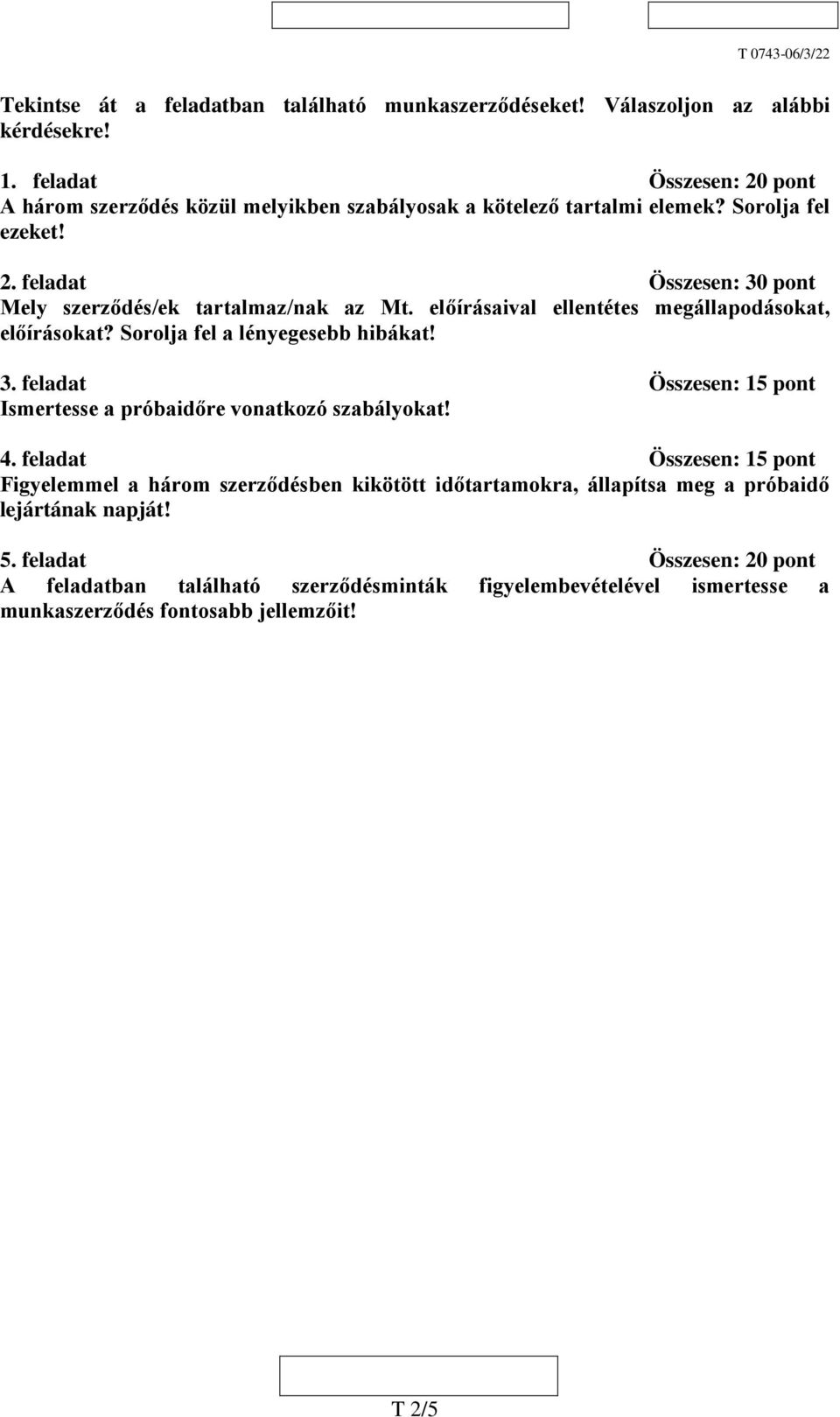 T 0743-06/3/22

Tekintse át a feladatban található munkaszerződéseket! Válaszoljon az alábbi kérdésekre!

1. feladat Összesen: 20 pont
A három szerződés közül melyikben szabályosak a kötelező tartalmi elemek? Sorolja fel ezeket!

2. feladat Összesen: 30 pont
Mely szerződés/ek tartalmaz/nak az Mt. előírásaival ellentétes megállapodásokat, előírásokat? Sorolja fel a lényegesebb hibákat!

3. feladat Összesen: 15 pont
Ismertesse a próbaidőre vonatkozó szabályokat!

4. feladat Összesen: 15 pont
Figyelemmel a három szerződésben kikötött időtartamokra, állapítsa meg a próbaidő lejártának napját!

5. feladat Összesen: 20 pont
A feladatban található szerződésminták figyelembevételével ismertesse a munkaszerződés fontosabb jellemzőit!

T 2/5